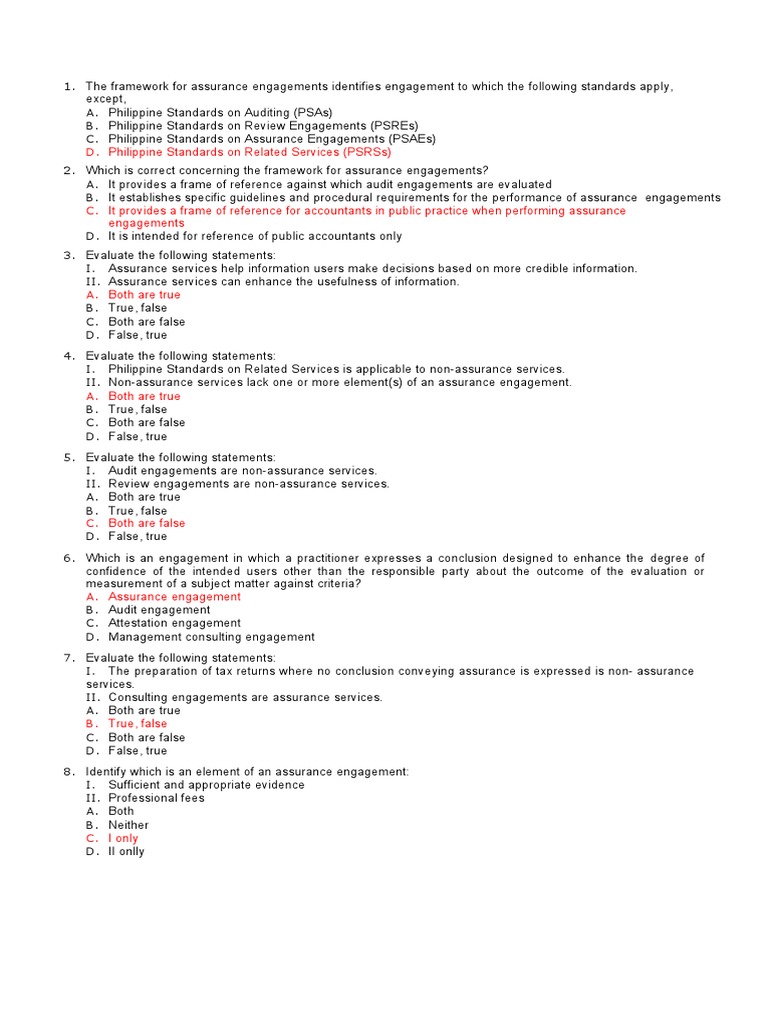 1. The framework for assurance engagements identifies engagement to which the following standards apply, except,
A. Philippine Standards on Auditing (PSAs)
B. Philippine Standards on Review Engagements (PSREs)
C. Philippine Standards on Assurance Engagements (PSAEs)
D. Philippine Standards on Related Services (PSRSs)

2. Which is correct concerning the framework for assurance engagements?
A. It provides a frame of reference against which audit engagements are evaluated
B. It establishes specific guidelines and procedural requirements for the performance of assurance engagements
C. It provides a frame of reference for accountants in public practice when performing assurance engagements
D. It is intended for reference of public accountants only

3. Evaluate the following statements:
I. Assurance services help information users make decisions based on more credible information.
II. Assurance services can enhance the usefulness of information.
A. Both are true
B. True, false
C. Both are false
D. False, true

4. Evaluate the following statements:
I. Philippine Standards on Related Services is applicable to non-assurance services.
II. Non-assurance services lack one or more element(s) of an assurance engagement.
A. Both are true
B. True, false
C. Both are false
D. False, true

5. Evaluate the following statements:
I. Audit engagements are non-assurance services.
II. Review engagements are non-assurance services.
A. Both are true
B. True, false
C. Both are false
D. False, true

6. Which is an engagement in which a practitioner expresses a conclusion designed to enhance the degree of confidence of the intended users other than the responsible party about the outcome of the evaluation or measurement of a subject matter against criteria?
A. Assurance engagement
B. Audit engagement
C. Attestation engagement
D. Management consulting engagement

7. Evaluate the following statements:
I. The preparation of tax returns where no conclusion conveying assurance is expressed is non- assurance services.
II. Consulting engagements are assurance services.
A. Both are true
B. True, false
C. Both are false
D. False, true

8. Identify which is an element of an assurance engagement:
I. Sufficient and appropriate evidence
II. Professional fees
A. Both
B. Neither
C. I only
D. II onlly